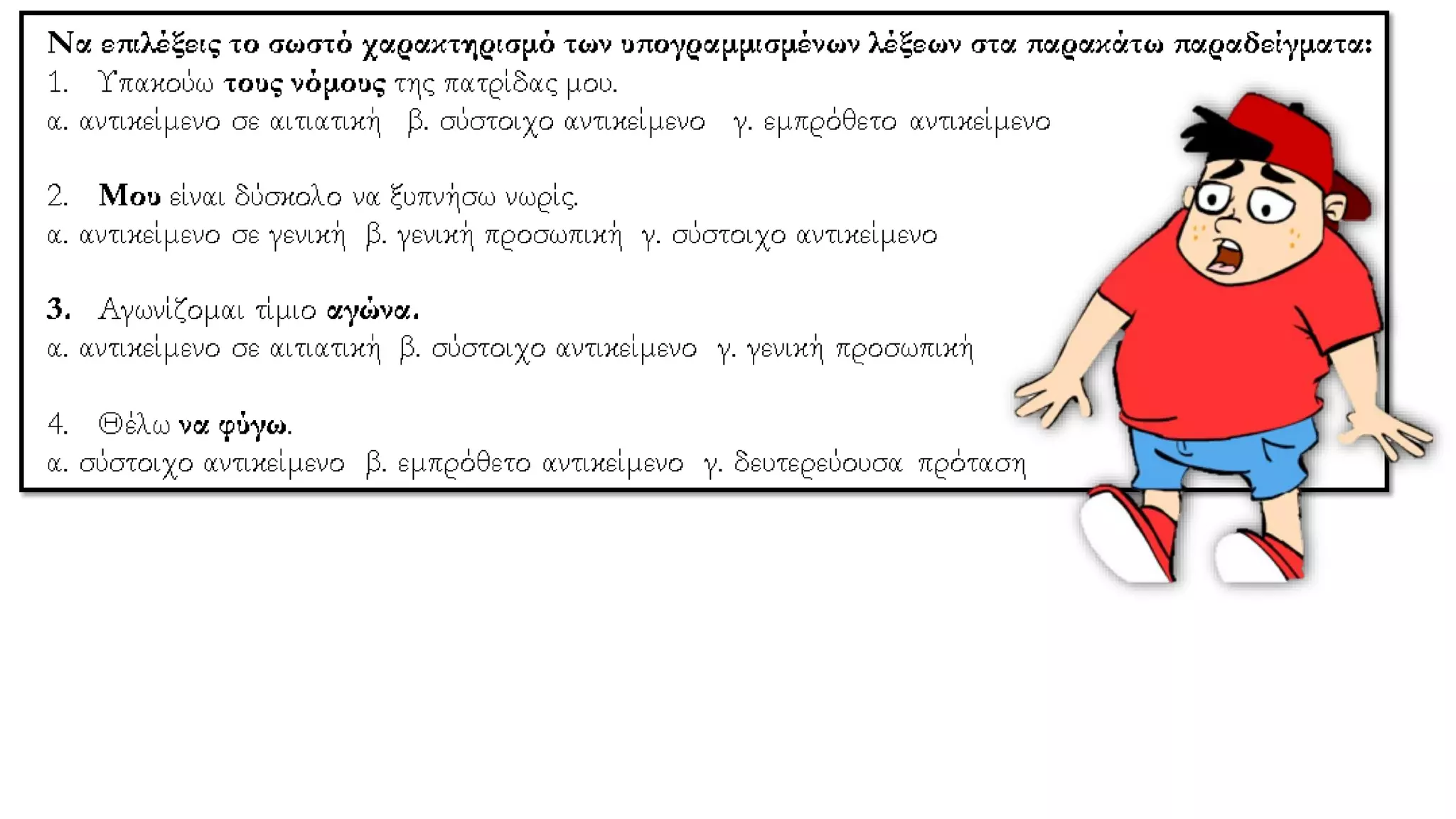 Να επιλέξεις το σωστό χαρακτηρισμό των υπογραμμισμένων λέξεων στα παρακάτω παραδείγματα:

1. Υπακούω τους νόμους της πατρίδας μου.
α. αντικείμενο σε αιτιατική β. σύστοιχο αντικείμενο γ. εμπρόθετο αντικείμενο

2. Μου είναι δύσκολο να ξυπνήσω νωρίς.
α. αντικείμενο σε γενική β. γενική προσωπική γ. σύστοιχο αντικείμενο

3. Αγωνίζομαι τίμιο αγώνα.
α. αντικείμενο σε αιτιατική β. σύστοιχο αντικείμενο γ. γενική προσωπική

4. Θέλω να φύγω.
α. σύστοιχο αντικείμενο β. εμπρόθετο αντικείμενο γ. δευτερεύουσα πρόταση